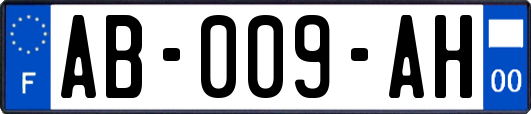 F

AB-009-AH

00